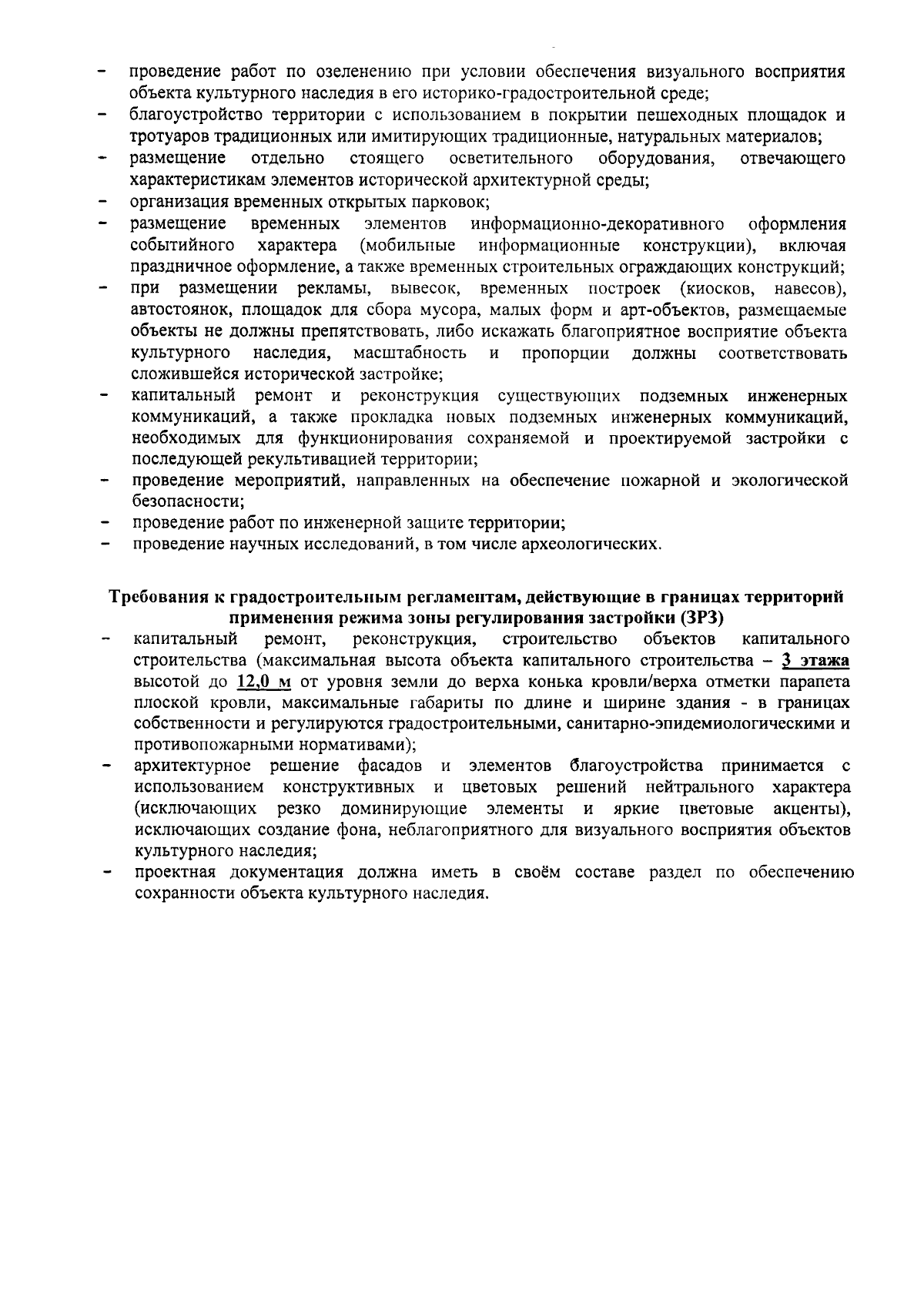 - проведение работ по озеленению при условии обеспечения визуального восприятия объекта культурного наследия в его историко-градостроительной среде;
- благоустройство территории с использованием в покрытии пешеходных площадок и тротуаров традиционных или имитирующих традиционные, натуральных материалов;
- размещение отдельно стоящего осветительного оборудования, отвечающего характеристикам элементов исторической архитектурной среды;
- организация временных открытых парковок;
- размещение временных элементов информационно-декоративного оформления событийного характера (мобильные информационные конструкции), включая праздничное оформление, а также временных строительных ограждающих конструкций;
- при размещении рекламы, вывесок, временных построек (киосков, навесов), автостоянок, площадок для сбора мусора, малых форм и арт-объектов, размещаемые объекты не должны препятствовать, либо искажать благоприятное восприятие объекта культурного наследия, масштабность и пропорции должны соответствовать сложившейся исторической застройке;
- капитальный ремонт и реконструкция существующих подземных инженерных коммуникаций, а также прокладка новых подземных инженерных коммуникаций, необходимых для функционирования сохраняемой и проектируемой застройки с последующей рекультивацией территории;
- проведение мероприятий, направленных на обеспечение пожарной и экологической безопасности;
- проведение работ по инженерной защите территории;
- проведение научных исследований, в том числе археологических.

Требования к градостроительным регламентам, действующие в границах территорий применения режима зоны регулирования застройки (ЗРЗ)
- капитальный ремонт, реконструкция, строительство объектов капитального строительства (максимальная высота объекта капитального строительства – 3 этажа высотой до 12,0 м от уровня земли до верха конька кровли/верха отметки парапета плоской кровли, максимальные габариты по длине и ширине здания - в границах собственности и регулируются градостроительными, санитарно-эпидемиологическими и противопожарными нормативами);
- архитектурное решение фасадов и элементов благоустройства принимается с использованием конструктивных и цветовых решений нейтрального характера (исключающих резко доминирующие элементы и яркие цветовые акценты), исключающих создание фона, неблагоприятного для визуального восприятия объектов культурного наследия;
- проектная документация должна иметь в своём составе раздел по обеспечению сохранности объекта культурного наследия.